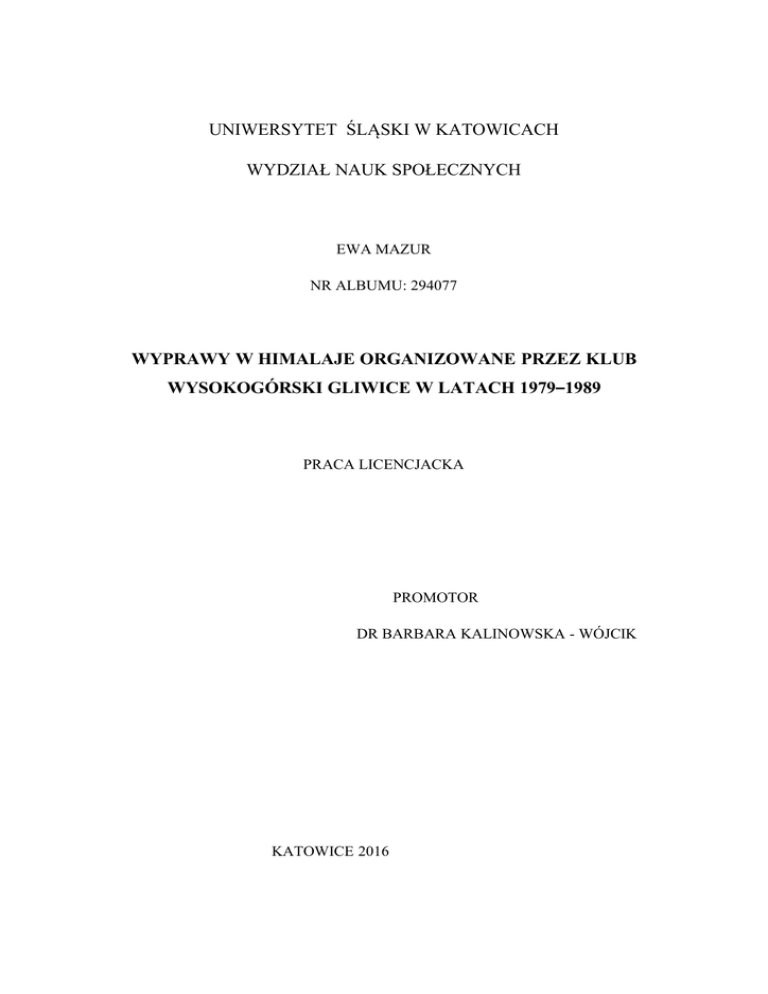 UNIWERSYTET ŚLĄSKI W KATOWICACH

WYDZIAŁ NAUK SPOŁECZNYCH

EWA MAZUR

NR ALBUMU: 294077

WYPRAWY W HIMALAJE ORGANIZOWANE PRZEZ KLUB WYSOKOGÓRSKI GLIWICE W LATACH 1979–1989

PRACA LICENCJACKA

PROMOTOR

DR BARBARA KALINOWSKA - WÓJCIK

KATOWICE 2016